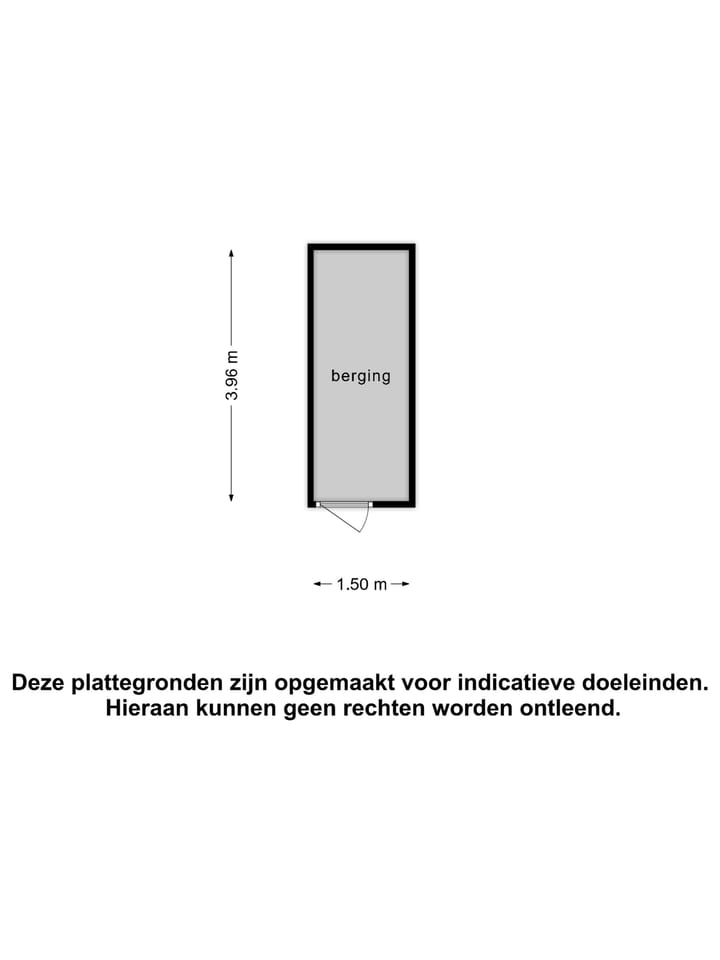 3.96 m

berging

1.50 m

Deze plattegronden zijn opgemaakt voor indicatieve doeleinden.
Hieraan kunnen geen rechten worden ontleend.